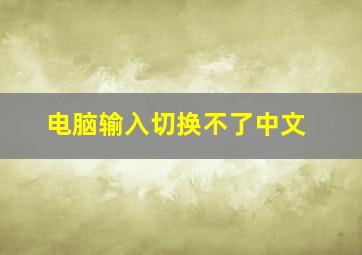 电脑输入切换不了中文